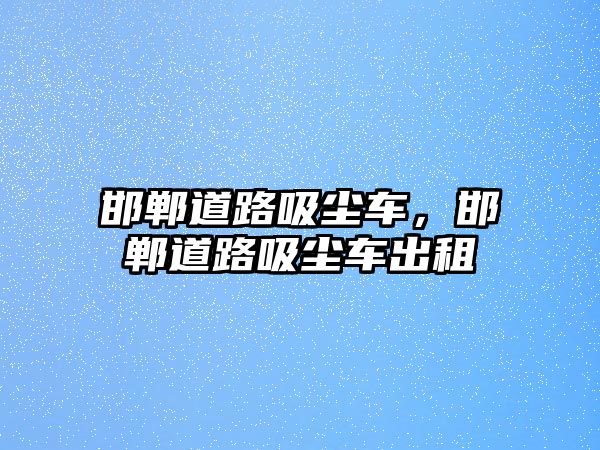 邯郸道路吸尘车，邯郸道路吸尘车出租